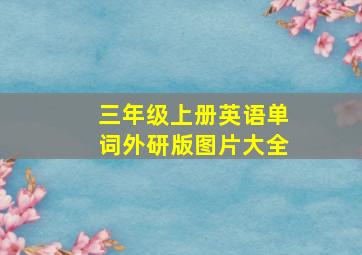 三年级上册英语单词外研版图片大全